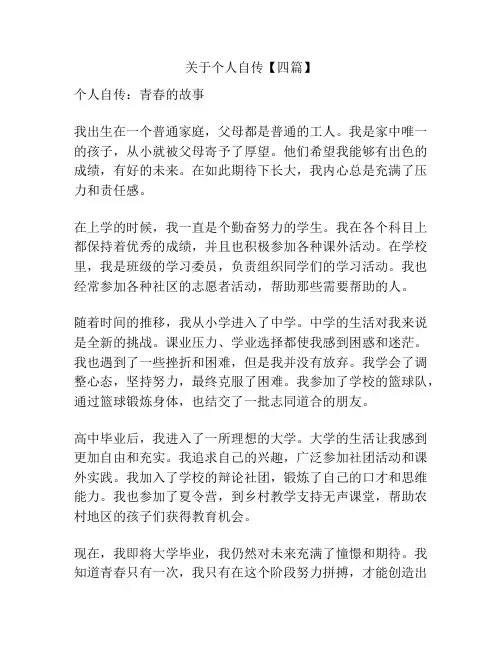 关于个人自传【四篇】

个人自传：青春的故事

我出生在一个普通家庭，父母都是普通的工人。我是家中唯一的孩子，从小就被父母寄予了厚望。他们希望我能够有出色的成绩，有好的未来。在如此期待下长大，我内心总是充满了压力和责任感。

在上学的时候，我一直是个勤奋努力的学生。我在各个科目上都保持着优秀的成绩，并且也积极参加各种课外活动。在学校里，我是班级的学习委员，负责组织同学们的学习活动。我也经常参加各种社区的志愿者活动，帮助那些需要帮助的人。

随着时间的推移，我从小学进入了中学。中学的生活对我来说是全新的挑战。课业压力、学业选择都使我感到困惑和迷茫。我也遇到了一些挫折和困难，但是我并没有放弃。我学会了调整心态，坚持努力，最终克服了困难。我参加了学校的篮球队，通过篮球锻炼身体，也结交了一批志同道合的朋友。

高中毕业后，我进入了一所理想的大学。大学的生活让我感到更加自由和充实。我追求自己的兴趣，广泛参加社团活动和课外实践。我加入了学校的辩论社团，锻炼了自己的口才和思维能力。我也参加了夏令营，到乡村教学支持无声课堂，帮助农村地区的孩子们获得教育机会。

现在，我即将大学毕业，我仍然对未来充满了憧憬和期待。我知道青春只有一次，我只有在这个阶段努力拼搏，才能创造出